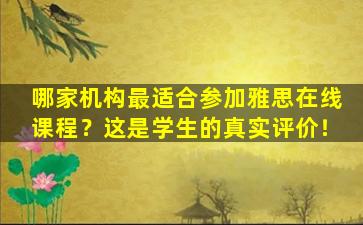 哪家机构最适合参加雅思在线课程？这是学生的真实评价！